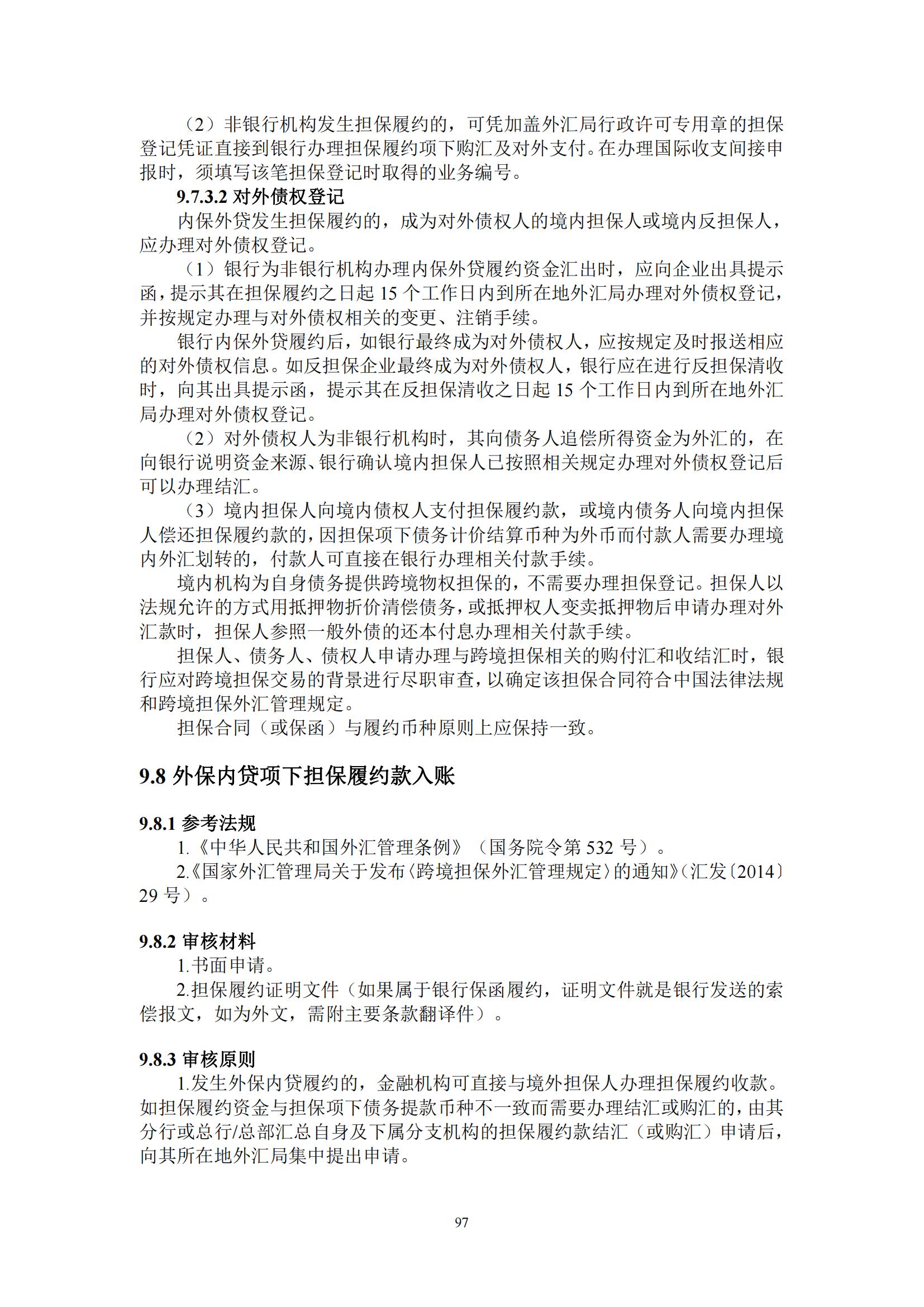 （2）非银行机构发生担保履约的，可凭加盖外汇局行政许可专用章的担保登记凭证直接到银行办理担保履约项下购汇及对外支付。在办理国际收支间接申报时，须填写该笔担保登记时取得的业务编号。

9.7.3.2 对外债权登记

内保外贷发生担保履约的，成为对外债权人的境内担保人或境内反担保人，应办理对外债权登记。

（1）银行为非银行机构办理内保外贷履约资金汇出时，应向企业出具提示函，提示其在担保履约之日起 15 个工作日内到所在地外汇局办理对外债权登记，并按规定办理与对外债权相关的变更、注销手续。

银行内保外贷履约后，如银行最终成为对外债权人，应按规定及时报送相应的对外债权信息。如反担保企业最终成为对外债权人，银行应在进行反担保清收时，向其出具提示函，提示其在反担保清收之日起 15 个工作日内到所在地外汇局办理对外债权登记。

（2）对外债权人为非银行机构时，其向债务人追偿所得资金为外汇的，在向银行说明资金来源、银行确认境内担保人已按照相关规定办理对外债权登记后可以办理结汇。

（3）境内担保人向境内债权人支付担保履约款，或境内债务人向境内担保人偿还担保履约款的，因担保项下债务计价结算币种为外币而付款人需要办理境内外汇划转的，付款人可直接在银行办理相关付款手续。

境内机构为自身债务提供跨境物权担保的，不需要办理担保登记。担保人以法规允许的方式用抵押物折价清偿债务，或抵押权人变卖抵押物后申请办理对外汇款时，担保人参照一般外债的还本付息办理相关付款手续。

担保人、债务人、债权人申请办理与跨境担保相关的购付汇和收结汇时，银行应对跨境担保交易的背景进行尽职审查，以确定该担保合同符合中国法律法规和跨境担保外汇管理规定。

担保合同（或保函）与履约币种原则上应保持一致。

9.8 外保内贷项下担保履约款入账

9.8.1 参考法规

1.《中华人民共和国外汇管理条例》（国务院令第 532 号）。

2.《国家外汇管理局关于发布〈跨境担保外汇管理规定〉的通知》（汇发〔2014〕29 号）。

9.8.2 审核材料

1.书面申请。

2.担保履约证明文件（如果属于银行保函履约，证明文件就是银行发送的索偿报文，如为外文，需附主要条款翻译件）。

9.8.3 审核原则

1.发生外保内贷履约的，金融机构可直接与境外担保人办理担保履约收款。如担保履约资金与担保项下债务提款币种不一致而需要办理结汇或购汇的，由其分行或总行/总部汇总自身及下属分支机构的担保履约款结汇（或购汇）申请后，向其所在地外汇局集中提出申请。

97